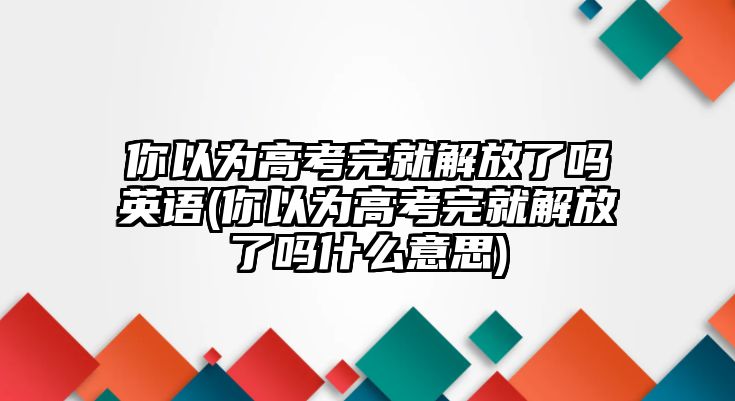 你以为高考完就解放了吗英语(你以为高考完就解放了吗什么意思)